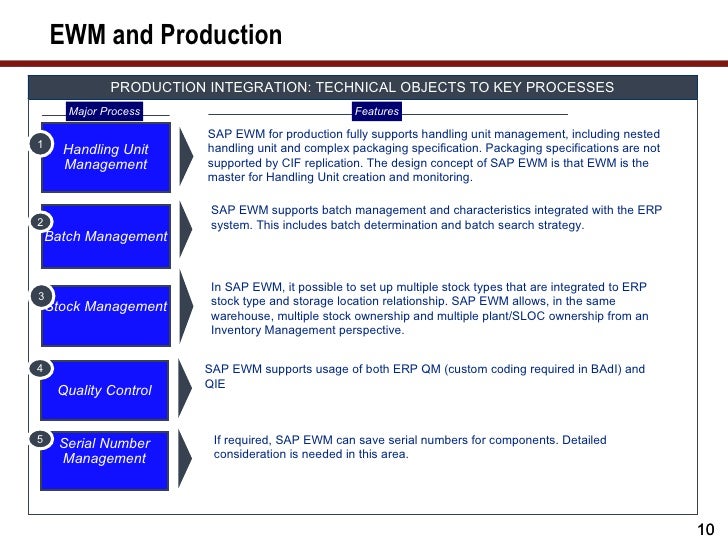 EWM and Production

PRODUCTION INTEGRATION: TECHNICAL OBJECTS TO KEY PROCESSES

Major Process

Features

1

Handling Unit Management

SAP EWM for production fully supports handling unit management, including nested handling unit and complex packaging specification. Packaging specifications are not supported by CIF replication. The design concept of SAP EWM is that EWM is the master for Handling Unit creation and monitoring.

2

Batch Management

SAP EWM supports batch management and characteristics integrated with the ERP system. This includes batch determination and batch search strategy.

3

Stock Management

In SAP EWM, it possible to set up multiple stock types that are integrated to ERP stock type and storage location relationship. SAP EWM allows, in the same warehouse, multiple stock ownership and multiple plant/SLOC ownership from an Inventory Management perspective.

4

Quality Control

SAP EWM supports usage of both ERP QM (custom coding required in BAdI) and QIE

5

Serial Number Management

If required, SAP EWM can save serial numbers for components. Detailed consideration is needed in this area.

10